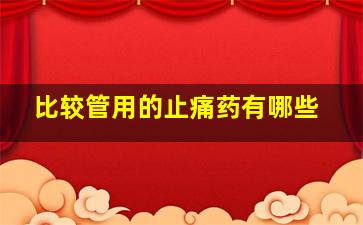 比较管用的止痛药有哪些